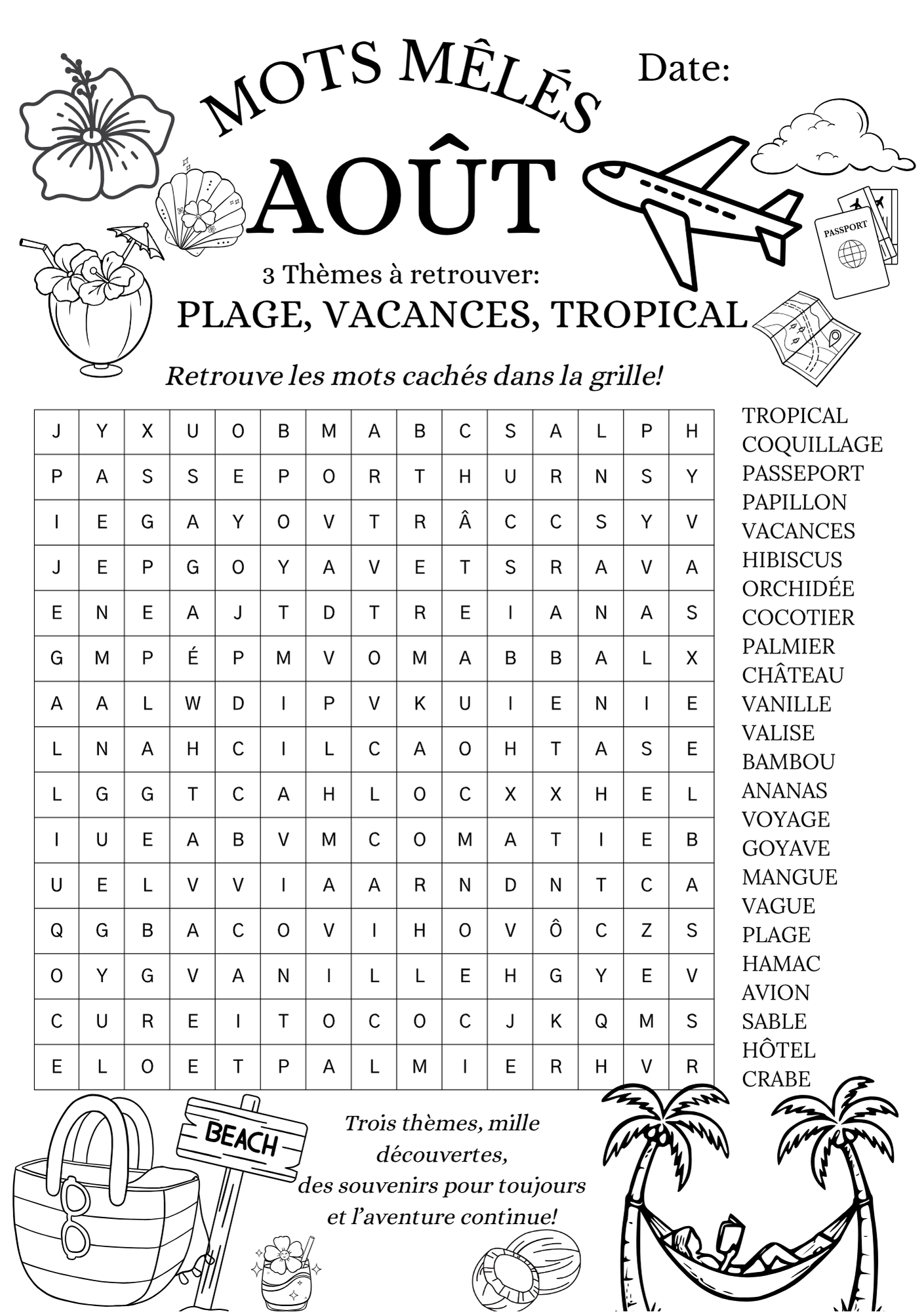 MOTS MÊLÉS

Date:

AOÛT

PASSPORT

3 Thèmes à retrouver:
PLAGE, VACANCES, TROPICAL

Retrouve les mots cachés dans la grille!

| J | Y | X | U | O | B | M | A | B | C | S | A | L | P | H |
|---|---|---|---|---|---|---|---|---|---|---|---|---|---|---|
| P | A | S | S | E | P | O | R | T | H | U | R | N | S | Y |
| I | E | G | A | Y | O | V | T | R | Â | C | C | S | Y | V |
| J | E | P | G | O | Y | A | V | E | T | S | R | A | V | A |
| E | N | E | A | J | T | D | T | R | E | I | A | N | A | S |
| G | M | P | É | P | M | V | O | M | A | B | B | A | L | X |
| A | A | L | W | D | I | P | V | K | U | I | E | N | I | E |
| L | N | A | H | C | I | L | C | A | O | H | T | A | S | E |
| L | G | G | T | C | A | H | L | O | C | X | X | H | E | L |
| I | U | E | A | B | V | M | C | O | M | A | T | I | E | B |
| U | E | L | V | V | I | A | A | R | N | D | N | T | C | A |
| Q | G | B | A | C | O | V | I | H | O | V | Ô | C | Z | S |
| O | Y | G | V | A | N | I | L | L | E | H | G | Y | E | V |
| C | U | R | E | I | T | O | C | O | C | J | K | Q | M | S |
| E | L | O | E | T | P | A | L | M | I | E | R | H | V | R |

TROPICAL
COQUILLAGE
PASSEPORT
PAPILLON
VACANCES
HIBISCUS
ORCHIDÉE
COCOTIER
PALMIER
CHÂTEAU
VANILLE
VALISE
BAMBOU
ANANAS
VOYAGE
GOYAVE
MANGUE
VAGUE
PLAGE
HAMAC
AVION
SABLE
HÔTEL
CRABE

BEACH

Trois thèmes, mille découvertes,
des souvenirs pour toujours
et l'aventure continue!